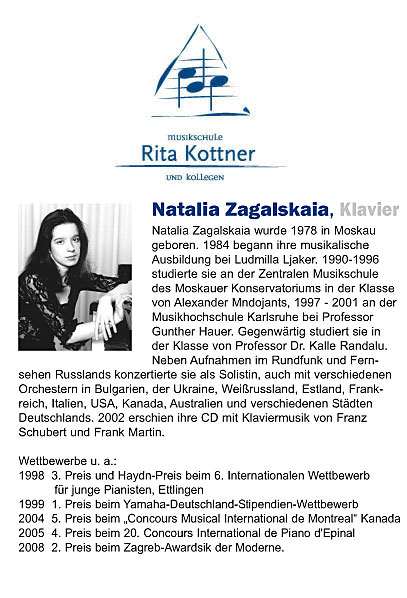 musikschule
Rita Kottner
und kollegen

Natalia Zagalskaia, Klavier

Natalia Zagalskaia wurde 1978 in Moskau geboren. 1984 begann ihre musikalische Ausbildung bei Ludmilla Ljaker. 1990-1996 studierte sie an der Zentralen Musikschule des Moskauer Konservatoriums in der Klasse von Alexander Mndojants, 1997 - 2001 an der Musikhochschule Karlsruhe bei Professor Gunther Hauer. Gegenwärtig studiert sie in der Klasse von Professor Dr. Kalle Randalu. Neben Aufnahmen im Rundfunk und Fernsehen Russlands konzertierte sie als Solistin, auch mit verschiedenen Orchestern in Bulgarien, der Ukraine, Weißrussland, Estland, Frankreich, Italien, USA, Kanada, Australien und verschiedenen Städten Deutschlands. 2002 erschien ihre CD mit Klaviermusik von Franz Schubert und Frank Martin.

Wettbewerbe u. a.:
1998 3. Preis und Haydn-Preis beim 6. Internationalen Wettbewerb für junge Pianisten, Ettlingen
1999 1. Preis beim Yamaha-Deutschland-Stipendien-Wettbewerb
2004 5. Preis beim „Concours Musical International de Montreal" Kanada
2005 4. Preis beim 20. Concours International de Piano d'Epinal
2008 2. Preis beim Zagreb-Awardsik der Moderne.